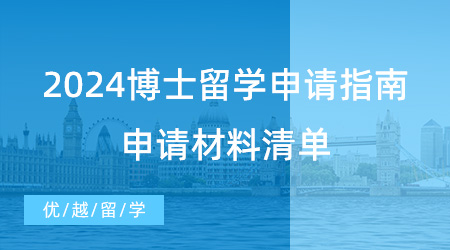 2024博士留学申请指南
申请材料清单

优/越/留/学